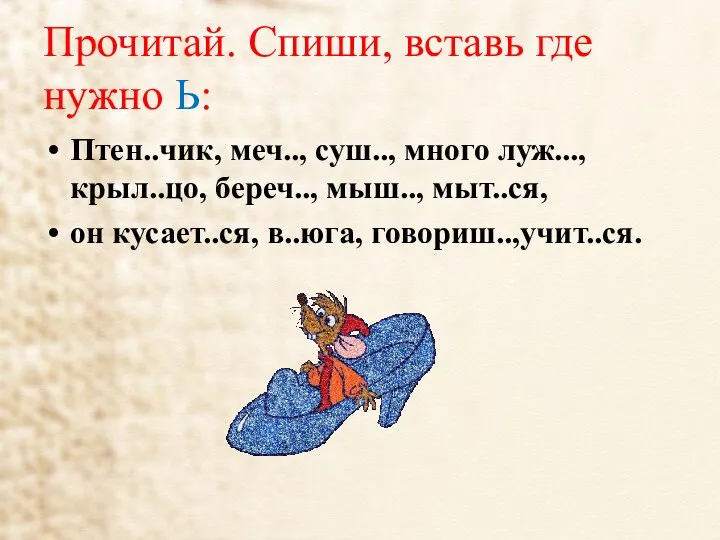 Прочитай. Спиши, вставь где нужно Ь:

• Птен..чик, меч.., суш.., много луж..., крыл..цо, береч.., мыш.., мыт..ся,

• он кусает..ся, в..юга, говориш..,учит..ся.